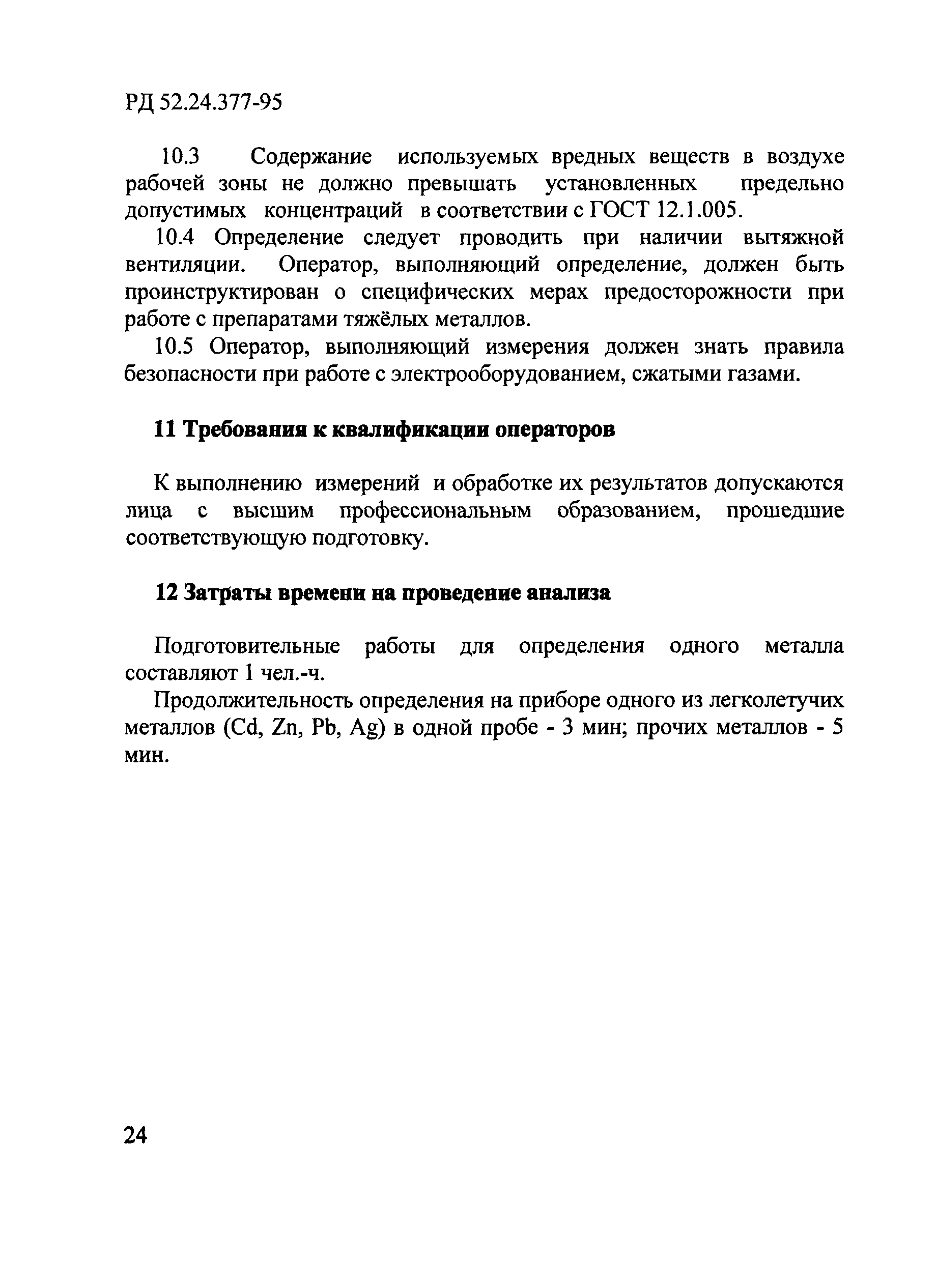 РД 52.24.377-95

10.3 Содержание используемых вредных веществ в воздухе рабочей зоны не должно превышать установленных предельно допустимых концентраций в соответствии с ГОСТ 12.1.005.

10.4 Определение следует проводить при наличии вытяжной вентиляции. Оператор, выполняющий определение, должен быть проинструктирован о специфических мерах предосторожности при работе с препаратами тяжёлых металлов.

10.5 Оператор, выполняющий измерения должен знать правила безопасности при работе с электрооборудованием, сжатыми газами.

11 Требования к квалификации операторов

К выполнению измерений и обработке их результатов допускаются лица с высшим профессиональным образованием, прошедшие соответствующую подготовку.

12 Затраты времени на проведение анализа

Подготовительные работы для определения одного металла составляют 1 чел.-ч.

Продолжительность определения на приборе одного из легколетучих металлов (Cd, Zn, Pb, Ag) в одной пробе - 3 мин; прочих металлов - 5 мин.

24